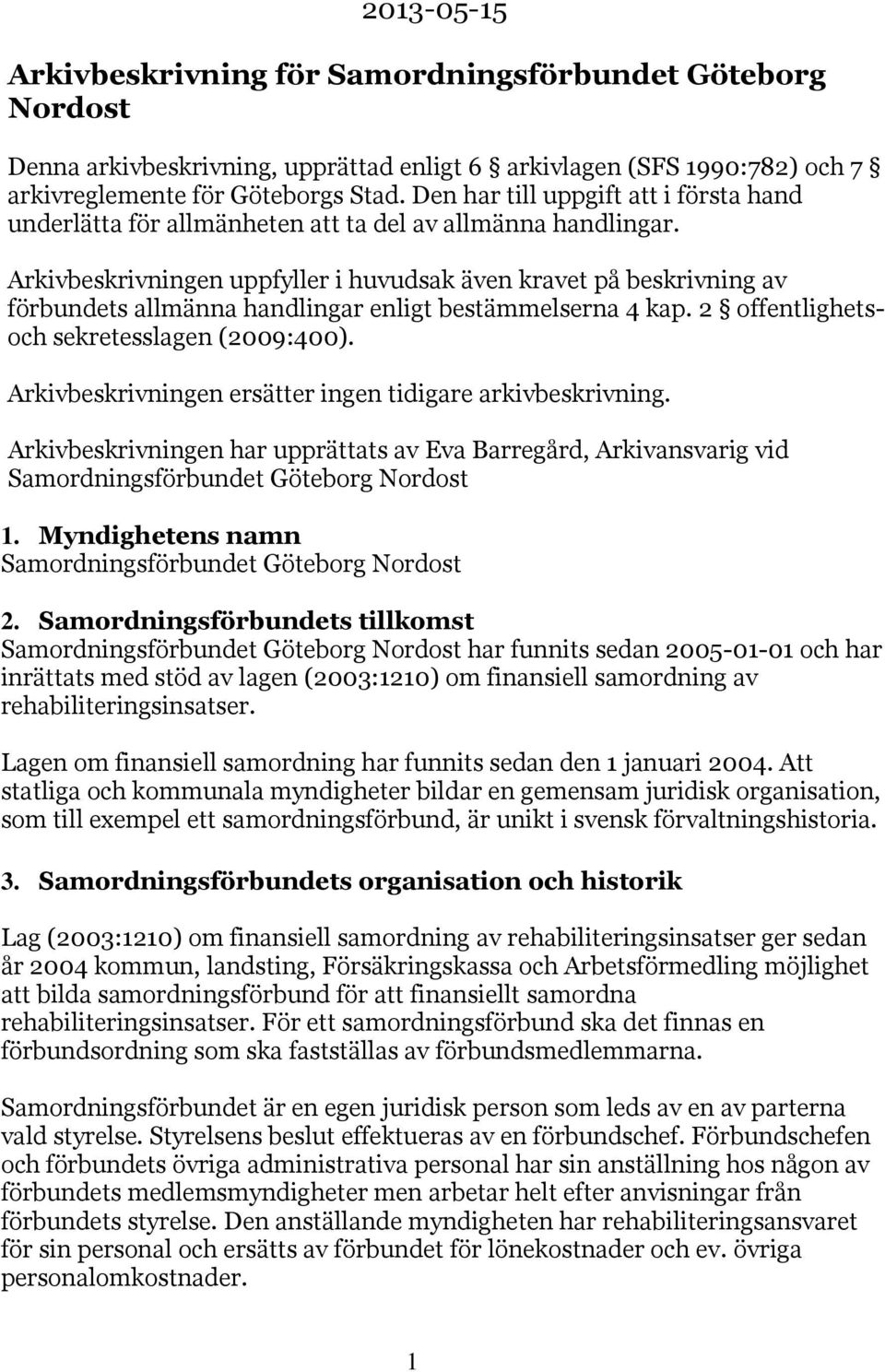 2013-05-15

Arkivbeskrivning för Samordningsförbundet Göteborg Nordost

Denna arkivbeskrivning, upprättad enligt 6 § arkivlagen (SFS 1990:782) och 7 § arkivreglemente för Göteborgs Stad. Den har till uppgift att i första hand underlätta för allmänheten att ta del av allmänna handlingar.

Arkivbeskrivningen uppfyller i huvudsak även kravet på beskrivning av förbundets allmänna handlingar enligt bestämmelserna 4 kap. 2 § offentlighets- och sekretesslagen (2009:400).

Arkivbeskrivningen ersätter ingen tidigare arkivbeskrivning.

Arkivbeskrivningen har upprättats av Eva Barregård, Arkivansvarig vid Samordningsförbundet Göteborg Nordost

1. Myndighetens namn
Samordningsförbundet Göteborg Nordost

2. Samordningsförbundets tillkomst
Samordningsförbundet Göteborg Nordost har funnits sedan 2005-01-01 och har inrättats med stöd av lagen (2003:1210) om finansiell samordning av rehabiliteringsinsatser.

Lagen om finansiell samordning har funnits sedan den 1 januari 2004. Att statliga och kommunala myndigheter bildar en gemensam juridisk organisation, som till exempel ett samordningsförbund, är unikt i svensk förvaltningshistoria.

3. Samordningsförbundets organisation och historik

Lag (2003:1210) om finansiell samordning av rehabiliteringsinsatser ger sedan år 2004 kommun, landsting, Försäkringskassa och Arbetsförmedling möjlighet att bilda samordningsförbund för att finansiellt samordna rehabiliteringsinsatser. För ett samordningsförbund ska det finnas en förbundsordning som ska fastställas av förbundsmedlemmarna.

Samordningsförbundet är en egen juridisk person som leds av en av parterna vald styrelse. Styrelsens beslut effektueras av en förbundschef. Förbundschefen och förbundets övriga administrativa personal har sin anställning hos någon av förbundets medlemsmyndigheter men arbetar helt efter anvisningar från förbundets styrelse. Den anställande myndigheten har rehabiliteringsansvaret för sin personal och ersätts av förbundet för lönekostnader och ev. övriga personalomkostnader.

1